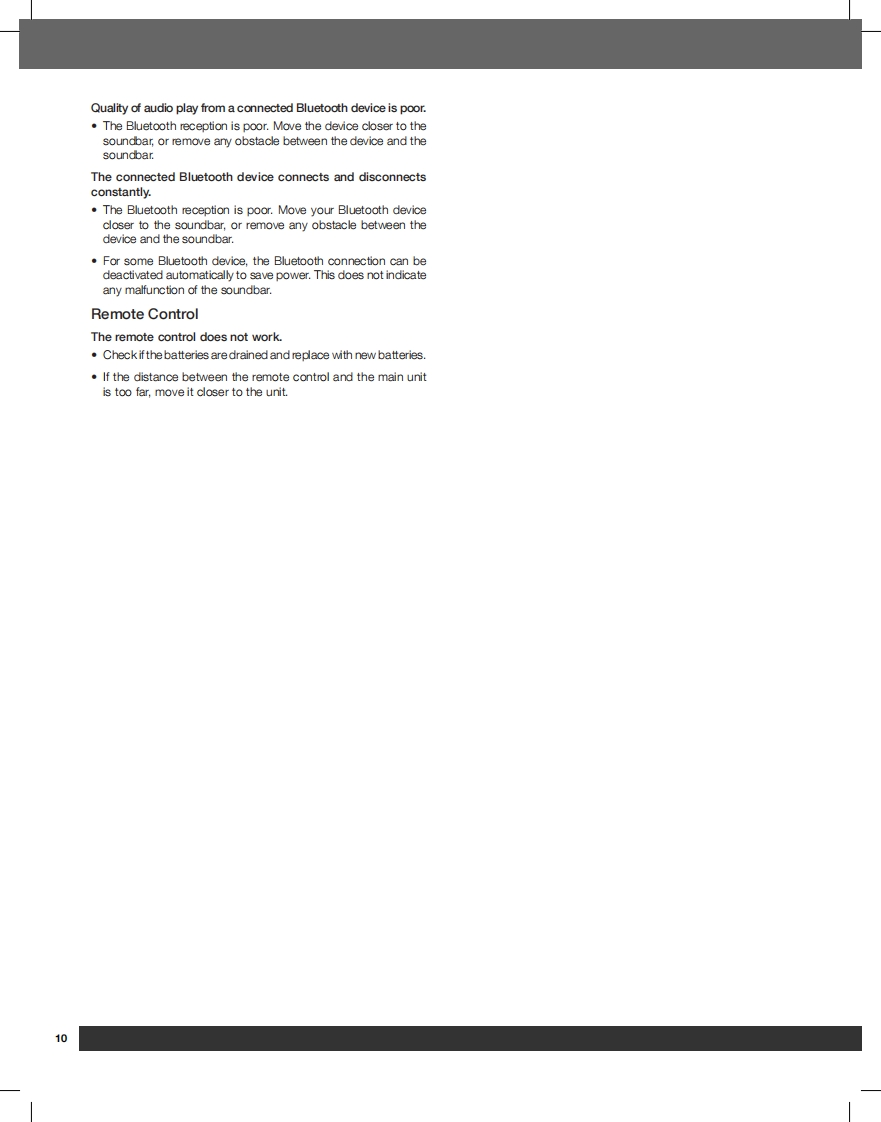 Quality of audio play from a connected Bluetooth device is poor.

• The Bluetooth reception is poor. Move the device closer to the soundbar, or remove any obstacle between the device and the soundbar.

The connected Bluetooth device connects and disconnects constantly.

• The Bluetooth reception is poor. Move your Bluetooth device closer to the soundbar, or remove any obstacle between the device and the soundbar.

• For some Bluetooth device, the Bluetooth connection can be deactivated automatically to save power. This does not indicate any malfunction of the soundbar.

Remote Control

The remote control does not work.

• Check if the batteries are drained and replace with new batteries.

• If the distance between the remote control and the main unit is too far, move it closer to the unit.

10